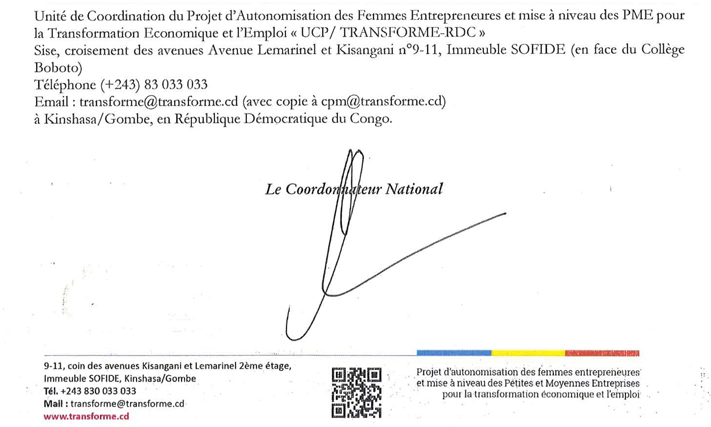 Unité de Coordination du Projet d'Autonomisation des Femmes Entrepreneures et mise à niveau des PME pour la Transformation Economique et l'Emploi « UCP/ TRANSFORME-RDC »
Sise, croisement des avenues Avenue Lemarinel et Kisangani n°9-11, Immeuble SOFIDE (en face du Collège Boboto)
Téléphone (+243) 83 033 033
Email : transforme@transforme.cd (avec copie à cpm@transforme.cd)
à Kinshasa/Gombe, en République Démocratique du Congo.

Le Coordonnateur National

9-11, coin des avenues Kisangani et Lemarinel 2ème étage, Immeuble SOFIDE, Kinshasa/Gombe
Tél. +243 830 033 033
Mail : transforme@transforme.cd
www.transforme.cd

Projet d'autonomisation des femmes entrepreneures et mise à niveau des Petites et Moyennes Entreprises pour la transformation économique et l'emploi